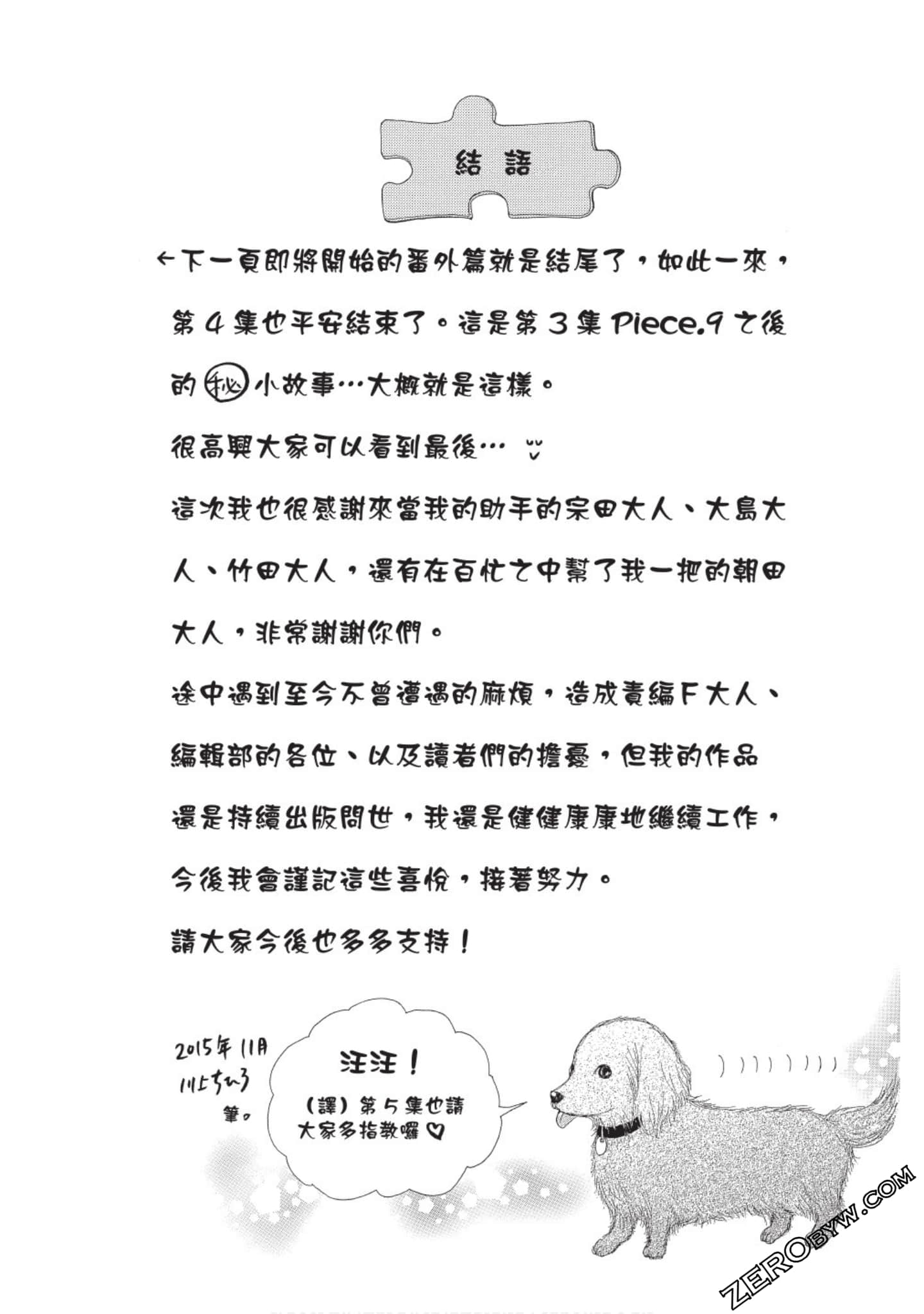 結語

←下一頁即將開始的番外篇就是結尾了，如此一來，第4集也平安結束了。這是第3集Piece.9之後的㊙小故事…大概就是這樣。

很高興大家可以看到最後…

這次我也很感謝來當我的助手的宗田大人、大島大人、竹田大人，還有在百忙之中幫了我一把的朝田大人，非常謝謝你們。

途中遇到至今不曾遭遇的麻煩，造成責編F大人、編輯部的各位、以及讀者們的擔憂，但我的作品還是持續出版問世，我還是健健康康地繼續工作，今後我會謹記這些喜悅，接著努力。

請大家今後也多多支持！

2015年11月
川上ちひろ
筆。

汪汪！
(譯)第5集也請大家多指教囉♡

ZEROBYW.COM